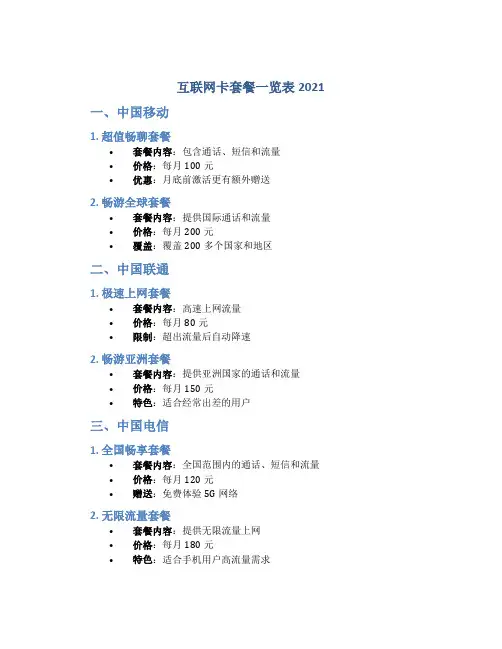 互联网卡套餐一览表2021

一、中国移动

1.超值畅聊套餐

• 套餐内容：包含通话、短信和流量
• 价格：每月100元
• 优惠：月底前激活更有额外赠送

2.畅游全球套餐

• 套餐内容：提供国际通话和流量
• 价格：每月200元
• 覆盖：覆盖200多个国家和地区

二、中国联通

1.极速上网套餐

• 套餐内容：高速上网流量
• 价格：每月80元
• 限制：超出流量后自动降速

2.畅游亚洲套餐

• 套餐内容：提供亚洲国家的通话和流量
• 价格：每月150元
• 特色：适合经常出差的用户

三、中国电信

1.全国畅享套餐

• 套餐内容：全国范围内的通话、短信和流量
• 价格：每月120元
• 赠送：免费体验5G网络

2.无限流量套餐

• 套餐内容：提供无限流量上网
• 价格：每月180元
• 特色：适合手机用户高流量需求